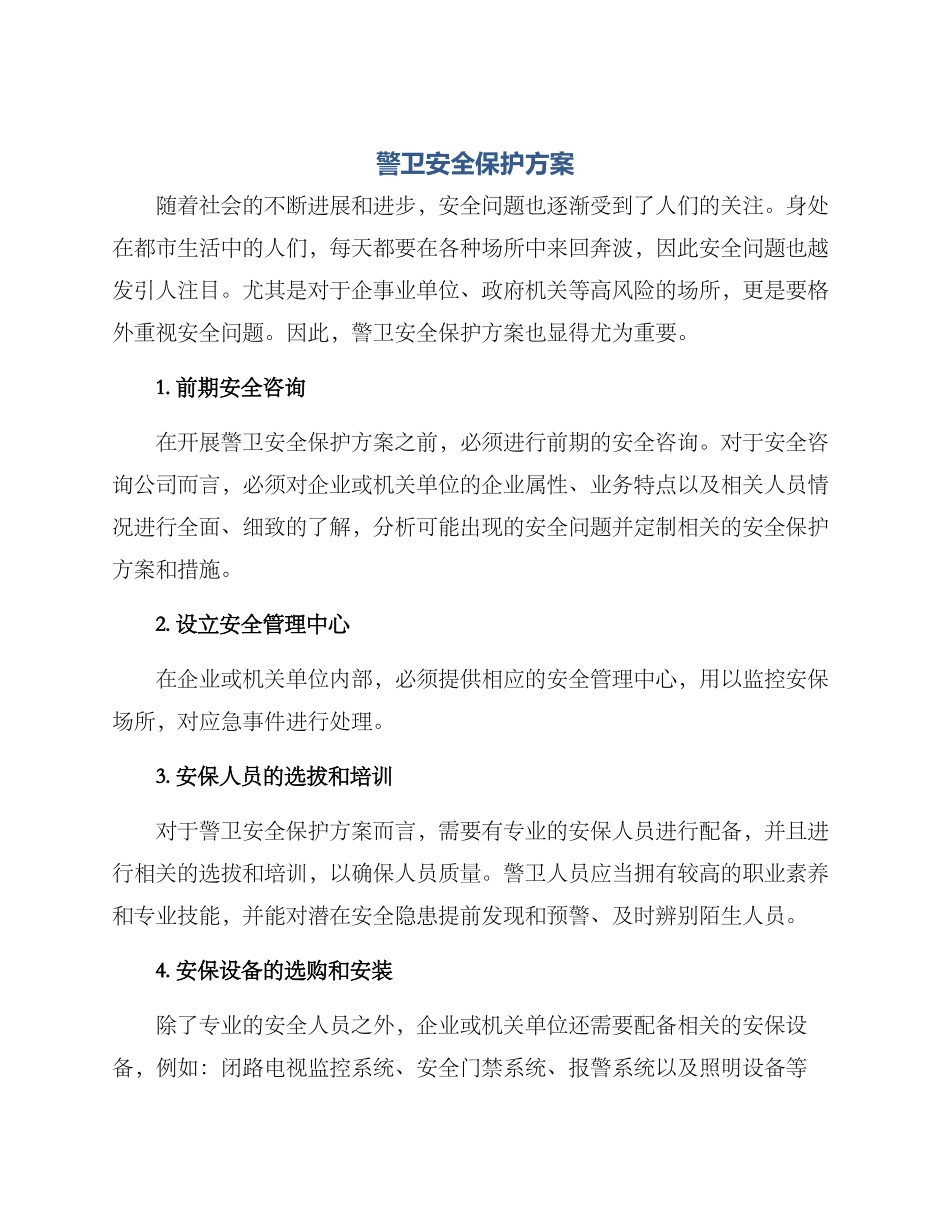 警卫安全保护方案

随着社会的不断进展和进步，安全问题也逐渐受到了人们的关注。身处在都市生活中的人们，每天都要在各种场所中来回奔波，因此安全问题也越发引人注目。尤其是对于企事业单位、政府机关等高风险的场所，更是要格外重视安全问题。因此，警卫安全保护方案也显得尤为重要。

1. 前期安全咨询

在开展警卫安全保护方案之前，必须进行前期的安全咨询。对于安全咨询公司而言，必须对企业或机关单位的企业属性、业务特点以及相关人员情况进行全面、细致的了解，分析可能出现的安全问题并定制相关的安全保护方案和措施。

2. 设立安全管理中心

在企业或机关单位内部，必须提供相应的安全管理中心，用以监控安保场所，对应急事件进行处理。

3. 安保人员的选拔和培训

对于警卫安全保护方案而言，需要有专业的安保人员进行配备，并且进行相关的选拔和培训，以确保人员质量。警卫人员应当拥有较高的职业素养和专业技能，并能对潜在安全隐患提前发现和预警、及时辨别陌生人员。

4. 安保设备的选购和安装

除了专业的安全人员之外，企业或机关单位还需要配备相关的安保设备，例如：闭路电视监控系统、安全门禁系统、报警系统以及照明设备等